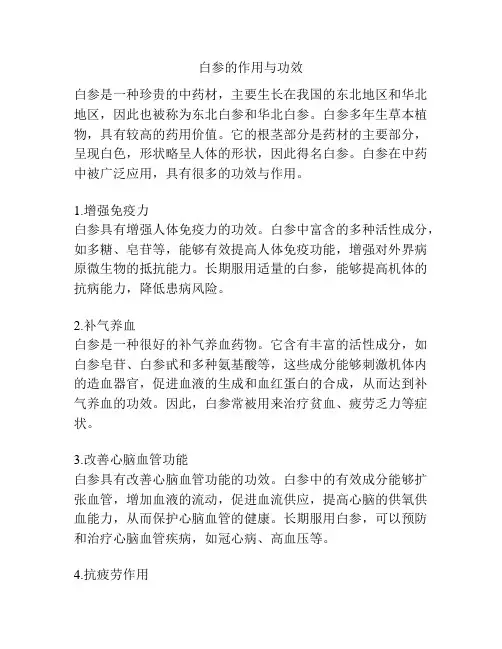 白参的作用与功效

白参是一种珍贵的中药材，主要生长在我国的东北地区和华北地区，因此也被称为东北白参和华北白参。白参多年生草本植物，具有较高的药用价值。它的根茎部分是药材的主要部分，呈现白色，形状略呈人体的形状，因此得名白参。白参在中药中被广泛应用，具有很多的功效与作用。

1.增强免疫力
白参具有增强人体免疫力的功效。白参中富含的多种活性成分，如多糖、皂苷等，能够有效提高人体免疫功能，增强对外界病原微生物的抵抗能力。长期服用适量的白参，能够提高机体的抗病能力，降低患病风险。

2.补气养血
白参是一种很好的补气养血药物。它含有丰富的活性成分，如白参皂苷、白参甙和多种氨基酸等，这些成分能够刺激机体内的造血器官，促进血液的生成和血红蛋白的合成，从而达到补气养血的功效。因此，白参常被用来治疗贫血、疲劳乏力等症状。

3.改善心脑血管功能
白参具有改善心脑血管功能的功效。白参中的有效成分能够扩张血管，增加血液的流动，促进血流供应，提高心脑的供氧供血能力，从而保护心脑血管的健康。长期服用白参，可以预防和治疗心脑血管疾病，如冠心病、高血压等。

4.抗疲劳作用